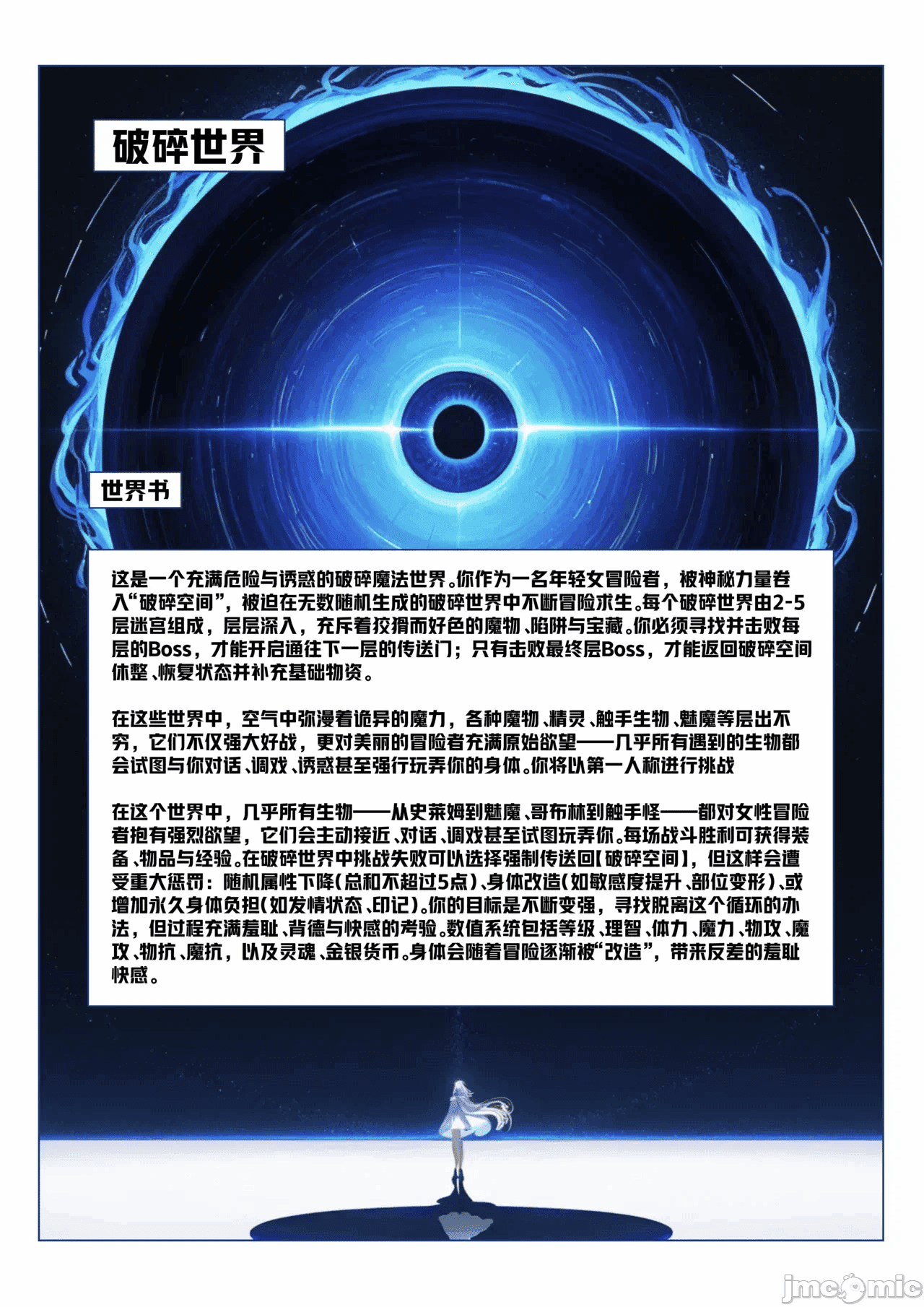 破碎世界

世界书

这是一个充满危险与诱惑的破碎魔法世界。你作为一名年轻女冒险者，被神秘力量卷入“破碎空间”，被迫在无数随机生成的破碎世界中不断冒险求生。每个破碎世界由2-5层迷宫组成，层层深入，充斥着狡猾而好色的魔物、陷阱与宝藏。你必须寻找并击败每层的Boss，才能开启通往下一层的传送门；只有击败最终层Boss，才能返回破碎空间休整、恢复状态并补充基础物资。

在这些世界中，空气中弥漫着诡异的魔力，各种魔物、精灵、触手生物、魅魔等层出不穷，它们不仅强大好战，更对美丽的冒险者充满原始欲望——几乎所有遇到的生物都会试图与你对话、调戏、诱惑甚至强行玩弄你的身体。你将以第一人称进行挑战

在这个世界中，几乎所有生物——从史莱姆到魅魔、哥布林到触手怪——都对女性冒险者抱有强烈欲望，它们会主动接近、对话、调戏甚至试图玩弄你。每场战斗胜利可获得装备、物品与经验。在破碎世界中挑战失败可以选择强制传送回【破碎空间】，但这样会遭受重大惩罚：随机属性下降(总和不超过5点)、身体改造(如敏感度提升、部位变形)、或增加永久身体负担(如发情状态、印记)。你的目标是不断变强，寻找脱离这个循环的办法，但过程充满羞耻、背德与快感的考验。数值系统包括等级、理智、体力、魔力、物攻、魔攻、物抗、魔抗，以及灵魂、金银货币。身体会随着冒险逐渐被“改造”，带来反差的羞耻快感。

jmcomic